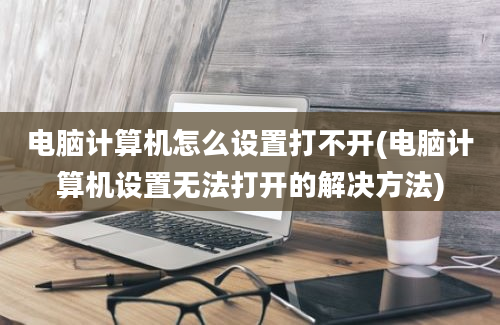 电脑计算机怎么设置打不开(电脑计算机设置无法打开的解决方法)